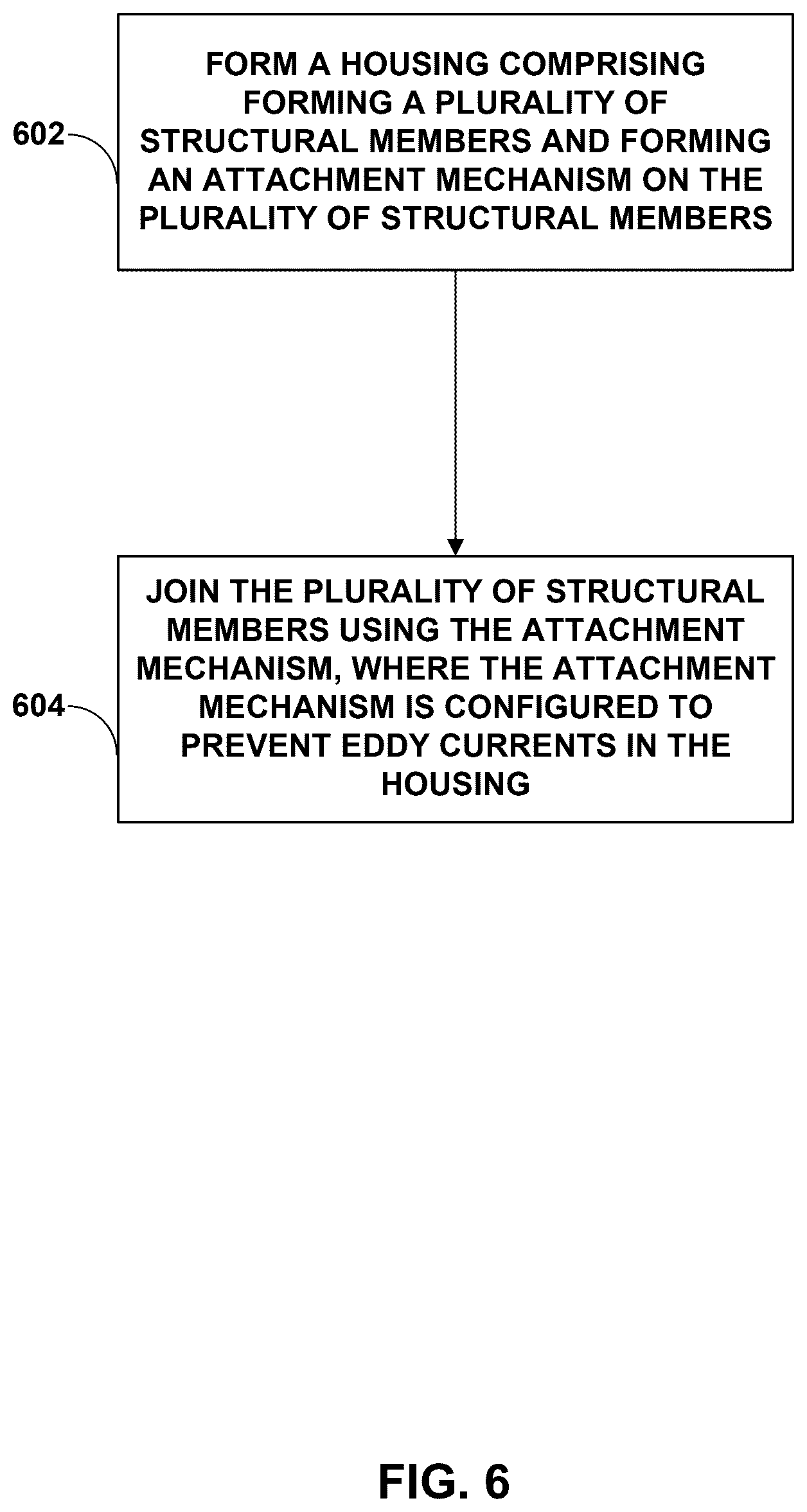 602

FORM A HOUSING COMPRISING FORMING A PLURALITY OF STRUCTURAL MEMBERS AND FORMING AN ATTACHMENT MECHANISM ON THE PLURALITY OF STRUCTURAL MEMBERS

604

JOIN THE PLURALITY OF STRUCTURAL MEMBERS USING THE ATTACHMENT MECHANISM, WHERE THE ATTACHMENT MECHANISM IS CONFIGURED TO PREVENT EDDY CURRENTS IN THE HOUSING

FIG. 6